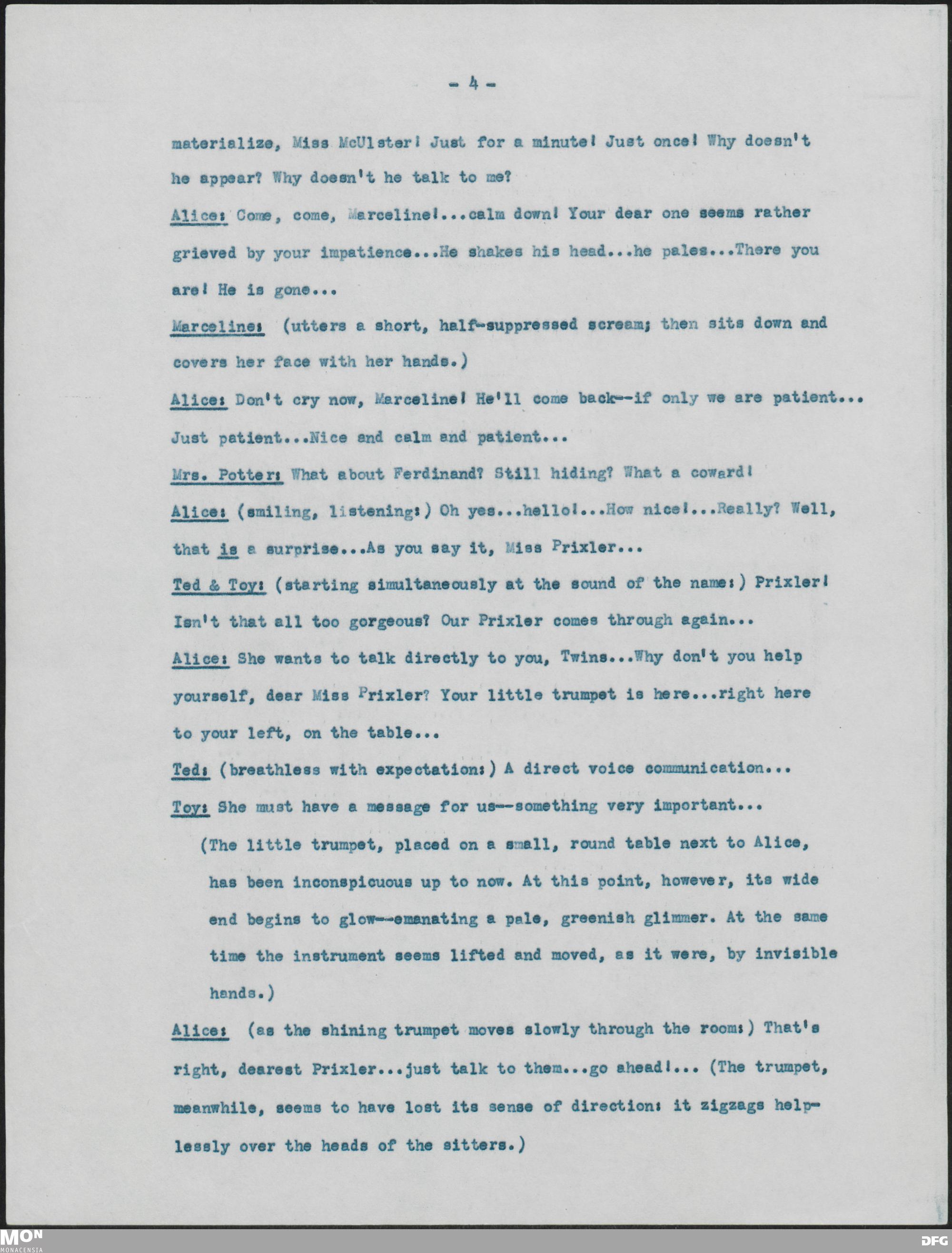 - 4 -

materialize, Miss McUlster! Just for a minute! Just once! Why doesn't he appear? Why doesn't he talk to me?

Alice: Come, come, Marceline!...calm down! Your dear one seems rather grieved by your impatience...He shakes his head...he pales...There you are! He is gone...

Marceline: (utters a short, half-suppressed scream; then sits down and covers her face with her hands.)

Alice: Don't cry now, Marceline! He'll come back--if only we are patient... Just patient...Nice and calm and patient...

Mrs. Potter: What about Ferdinand? Still hiding? What a coward!

Alice: (smiling, listening:) Oh yes...hello!...How nice!...Really? Well, that is a surprise...As you say it, Miss Prixler...

Ted & Toy: (starting simultaneously at the sound of the name:) Prixler! Isn't that all too gorgeous? Our Prixler comes through again...

Alice: She wants to talk directly to you, Twins...Why don't you help yourself, dear Miss Prixler? Your little trumpet is here...right here to your left, on the table...

Ted: (breathless with expectation:) A direct voice communication...

Toy: She must have a message for us--something very important...

(The little trumpet, placed on a small, round table next to Alice, has been inconspicuous up to now. At this point, however, its wide end begins to glow--emanating a pale, greenish glimmer. At the same time the instrument seems lifted and moved, as it were, by invisible hands.)

Alice: (as the shining trumpet moves slowly through the room:) That's right, dearest Prixler...just talk to them...go ahead!... (The trumpet, meanwhile, seems to have lost its sense of direction: it zigzags helplessly over the heads of the sitters.)

MON
MONACENSIA
DFG